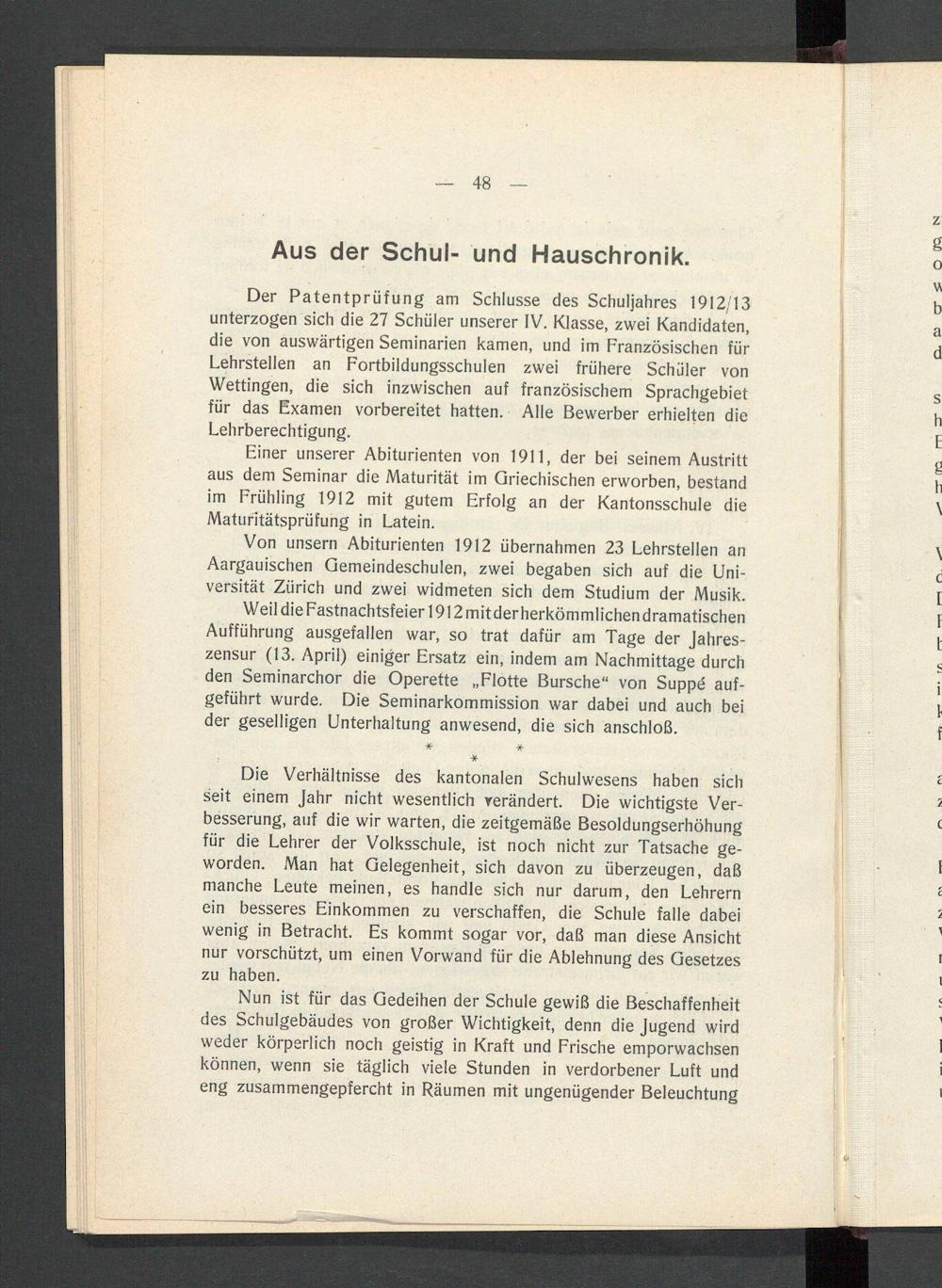 — 48 —

Aus der Schul- und Hauschronik.

Der Patentprüfung am Schlusse des Schuljahres 1912/13 unterzogen sich die 27 Schüler unserer IV. Klasse, zwei Kandidaten, die von auswärtigen Seminarien kamen, und im Französischen für Lehrstellen an Fortbildungsschulen zwei frühere Schüler von Wettingen, die sich inzwischen auf französischem Sprachgebiet für das Examen vorbereitet hatten. Alle Bewerber erhielten die Lehrberechtigung.

Einer unserer Abiturienten von 1911, der bei seinem Austritt aus dem Seminar die Maturität im Griechischen erworben, bestand im Frühling 1912 mit gutem Erfolg an der Kantonsschule die Maturitätsprüfung in Latein.

Von unsern Abiturienten 1912 übernahmen 23 Lehrstellen an Aargauischen Gemeindeschulen, zwei begaben sich auf die Universität Zürich und zwei widmeten sich dem Studium der Musik.

Weil die Fastnachtsfeier 1912 mit der herkömmlichen dramatischen Aufführung ausgefallen war, so trat dafür am Tage der Jahreszensur (13. April) einiger Ersatz ein, indem am Nachmittage durch den Seminarchor die Operette „Flotte Bursche“ von Suppé aufgeführt wurde. Die Seminarkommission war dabei und auch bei der geselligen Unterhaltung anwesend, die sich anschloß.

* * *

Die Verhältnisse des kantonalen Schulwesens haben sich seit einem Jahr nicht wesentlich verändert. Die wichtigste Verbesserung, auf die wir warten, die zeitgemäße Besoldungserhöhung für die Lehrer der Volksschule, ist noch nicht zur Tatsache geworden. Man hat Gelegenheit, sich davon zu überzeugen, daß manche Leute meinen, es handle sich nur darum, den Lehrern ein besseres Einkommen zu verschaffen, die Schule falle dabei wenig in Betracht. Es kommt sogar vor, daß man diese Ansicht nur vorschützt, um einen Vorwand für die Ablehnung des Gesetzes zu haben.

Nun ist für das Gedeihen der Schule gewiß die Beschaffenheit des Schulgebäudes von großer Wichtigkeit, denn die Jugend wird weder körperlich noch geistig in Kraft und Frische emporwachsen können, wenn sie täglich viele Stunden in verdorbener Luft und eng zusammengepfercht in Räumen mit ungenügender Beleuchtung